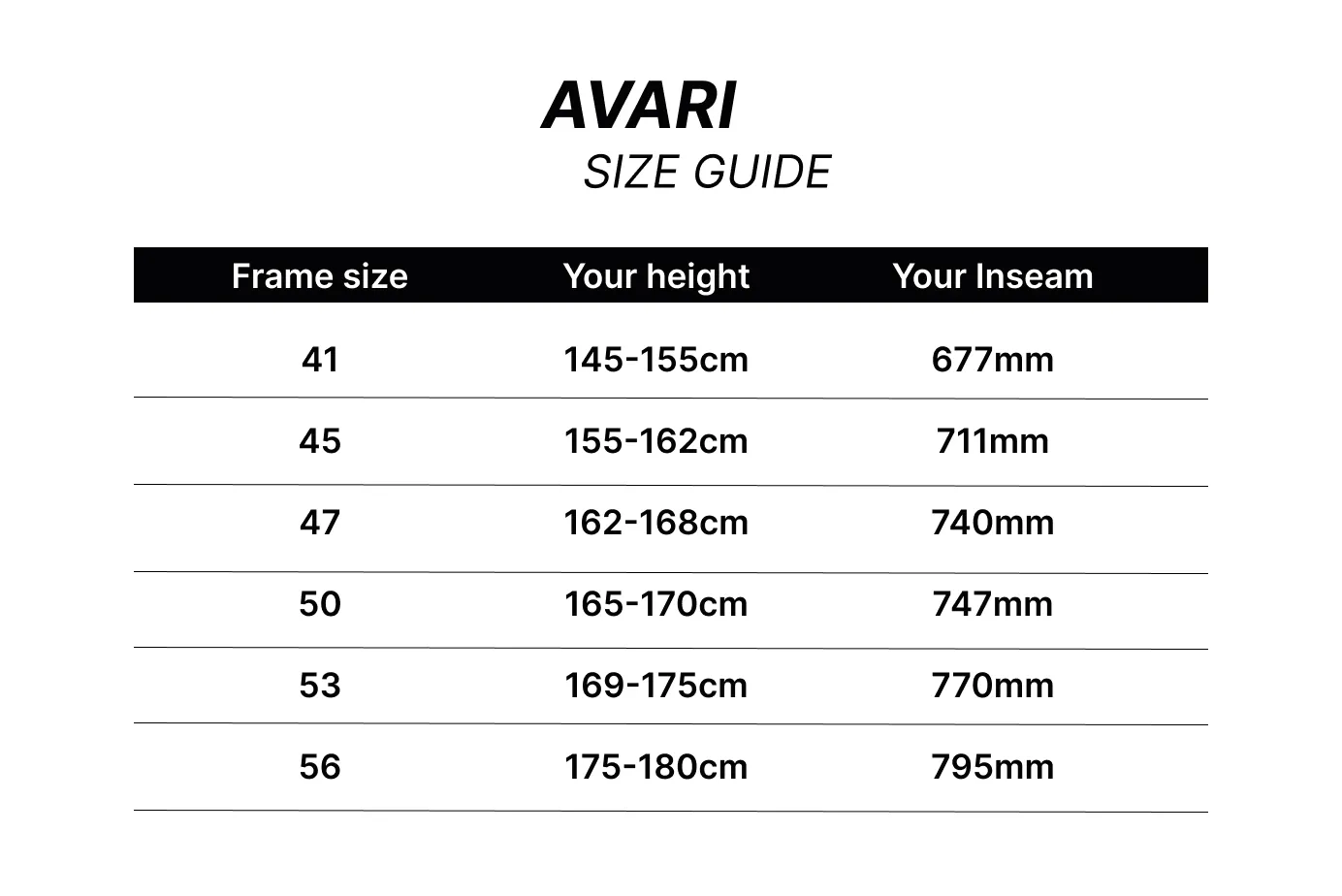 AVARI
SIZE GUIDE

| Frame size | Your height | Your Inseam |
|---|---|---|
| 41 | 145-155cm | 677mm |
| 45 | 155-162cm | 711mm |
| 47 | 162-168cm | 740mm |
| 50 | 165-170cm | 747mm |
| 53 | 169-175cm | 770mm |
| 56 | 175-180cm | 795mm |